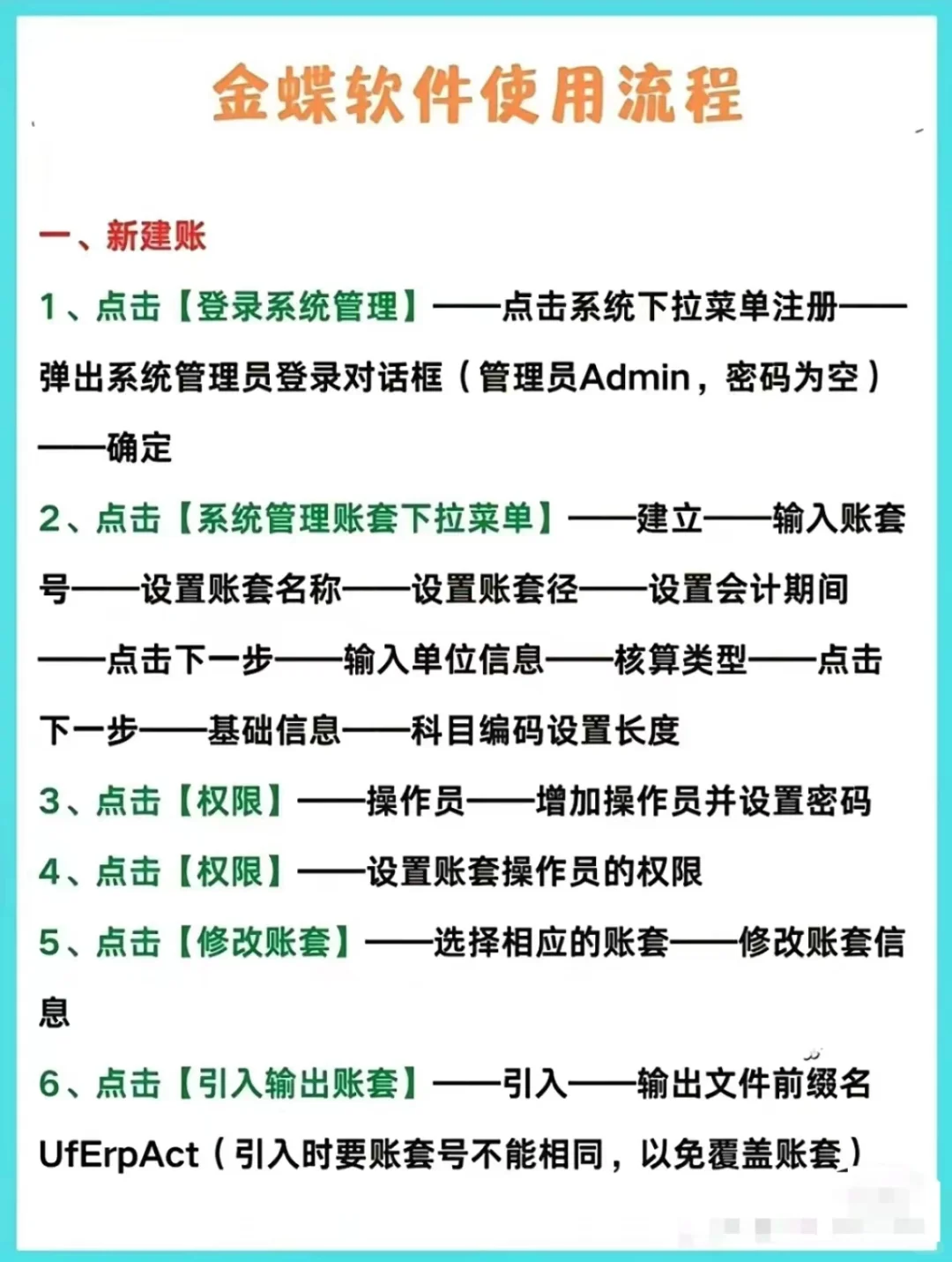 金蝶软件使用流程

一、新建账

1、点击【登录系统管理】——点击系统下拉菜单注册——弹出系统管理员登录对话框（管理员Admin，密码为空）——确定

2、点击【系统管理账套下拉菜单】——建立——输入账套号——设置账套名称——设置账套径——设置会计期间——点击下一步——输入单位信息——核算类型——点击下一步——基础信息——科目编码设置长度

3、点击【权限】——操作员——增加操作员并设置密码

4、点击【权限】——设置账套操作员的权限

5、点击【修改账套】——选择相应的账套——修改账套信息

6、点击【引入输出账套】——引入——输出文件前缀名UfErpAct（引入时要账套号不能相同，以免覆盖账套）